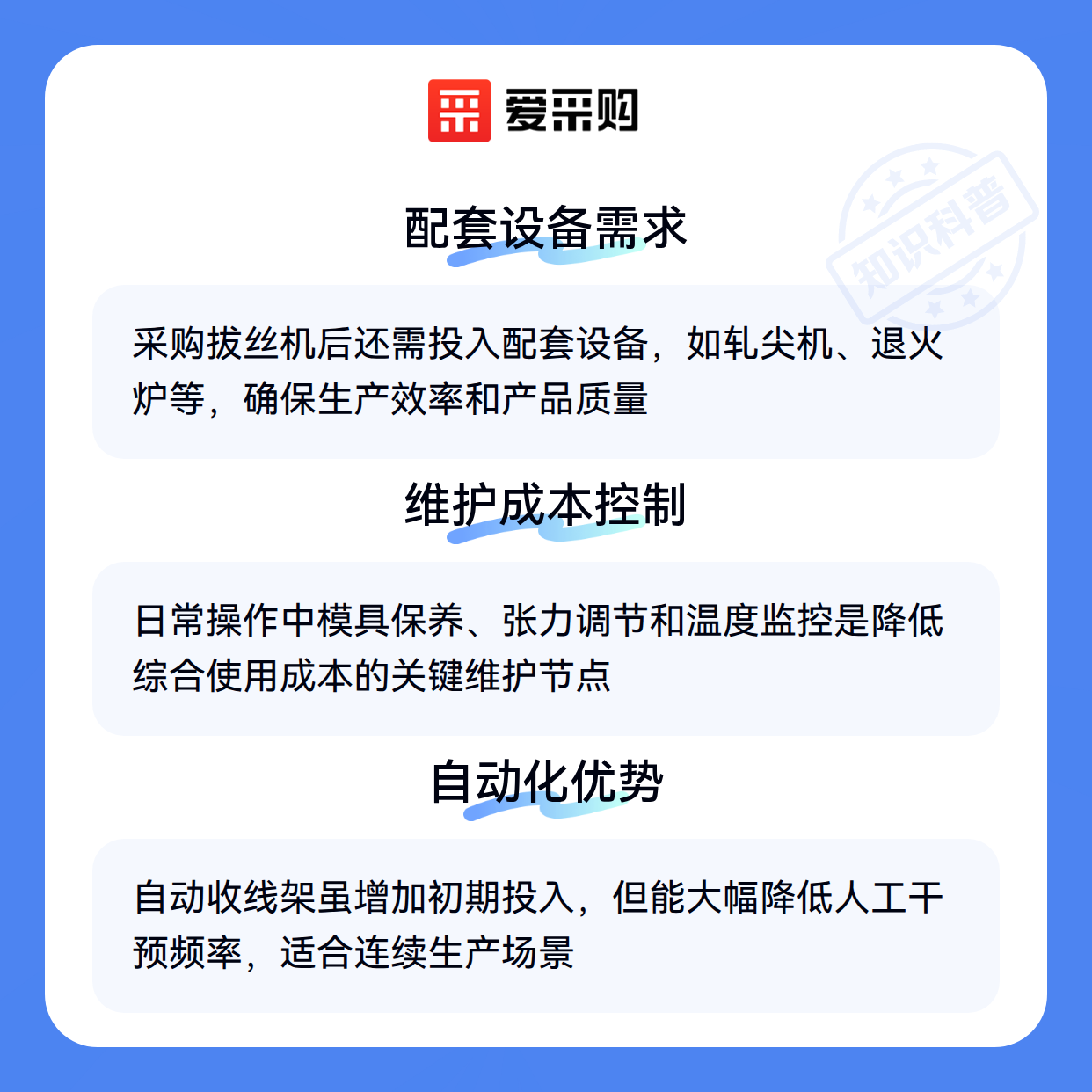 爱采购

配套设备需求

采购拔丝机后还需投入配套设备，如轧尖机、退火炉等，确保生产效率和产品质量

维护成本控制

日常操作中模具保养、张力调节和温度监控是降低综合使用成本的关键维护节点

自动化优势

自动收线架虽增加初期投入，但能大幅降低人工干预频率，适合连续生产场景

知识科普